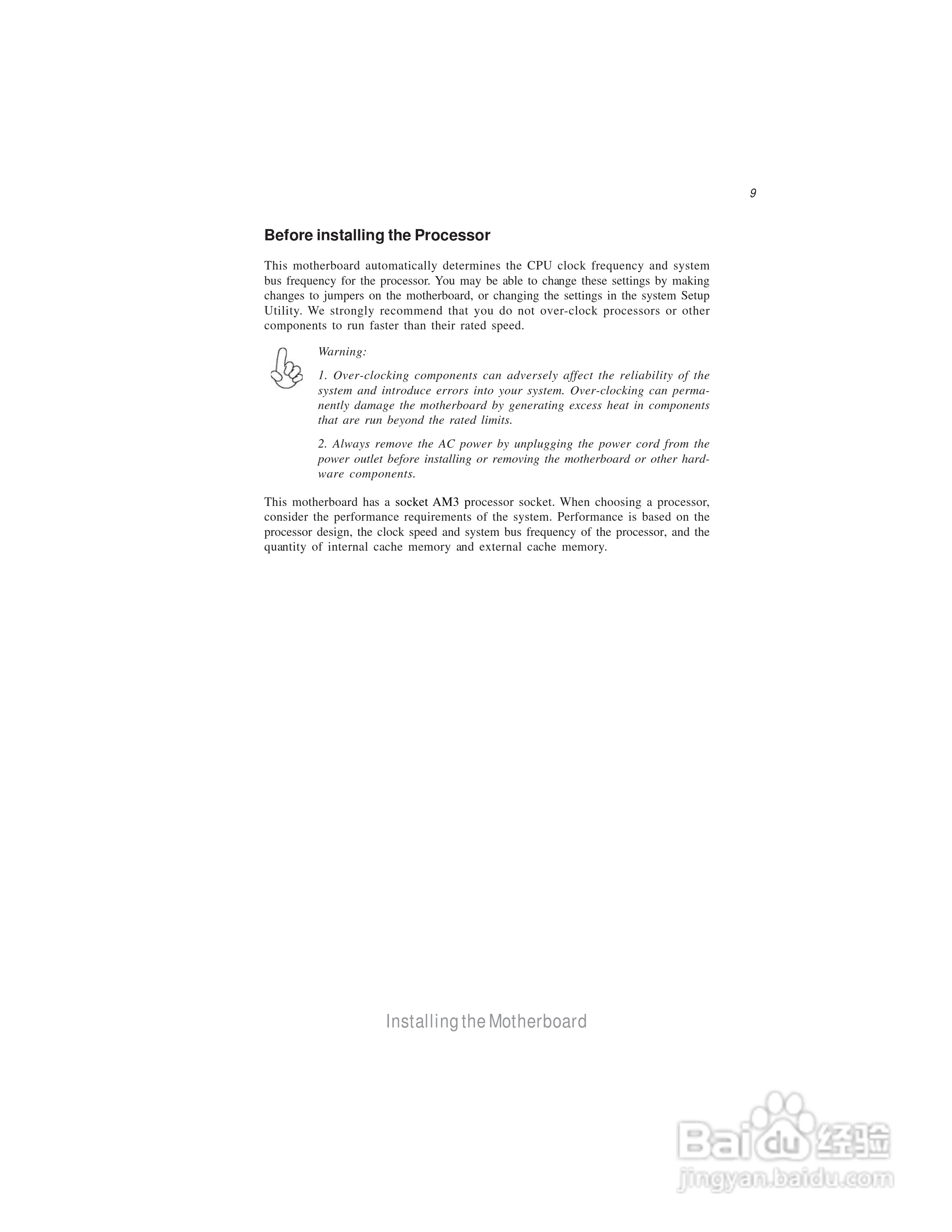 9

Before installing the Processor

This motherboard automatically determines the CPU clock frequency and system bus frequency for the processor. You may be able to change these settings by making changes to jumpers on the motherboard, or changing the settings in the system Setup Utility. We strongly recommend that you do not over-clock processors or other components to run faster than their rated speed.

Warning:

1. Over-clocking components can adversely affect the reliability of the system and introduce errors into your system. Over-clocking can permanently damage the motherboard by generating excess heat in components that are run beyond the rated limits.

2. Always remove the AC power by unplugging the power cord from the power outlet before installing or removing the motherboard or other hardware components.

This motherboard has a socket AM3 processor socket. When choosing a processor, consider the performance requirements of the system. Performance is based on the processor design, the clock speed and system bus frequency of the processor, and the quantity of internal cache memory and external cache memory.

Installing the Motherboard

Baidu 经验
jingyan.baidu.com